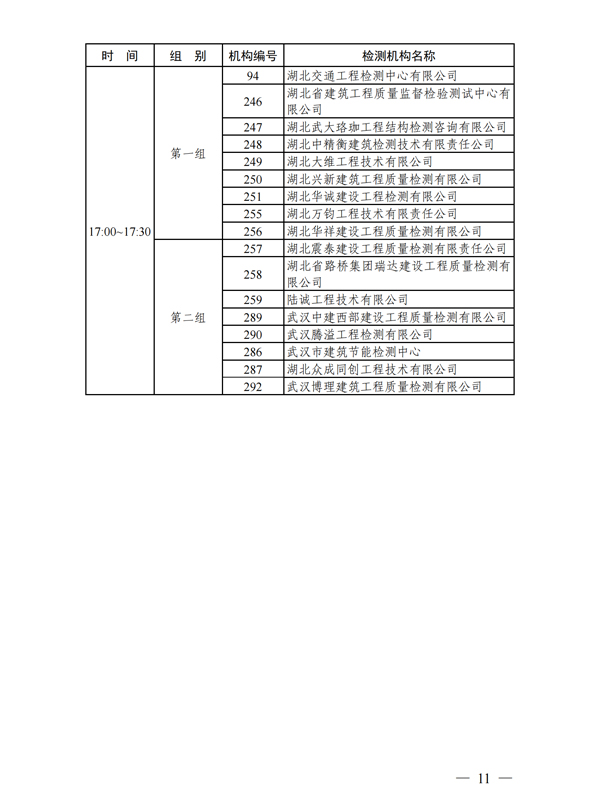 | 时　间 | 组　别 | 机构编号 | 检测机构名称 |
|---|---|---|---|
| 17:00~17:30 | 第一组 | 94 | 湖北交通工程检测中心有限公司 |
| | | 246 | 湖北省建筑工程质量监督检验测试中心有限公司 |
| | | 247 | 湖北武大珞珈工程结构检测咨询有限公司 |
| | | 248 | 湖北中精衡建筑检测技术有限责任公司 |
| | | 249 | 湖北大维工程技术有限公司 |
| | | 250 | 湖北兴新建筑工程质量检测有限公司 |
| | | 251 | 湖北华诚建设工程检测有限公司 |
| | | 255 | 湖北万钧工程技术有限责任公司 |
| | | 256 | 湖北华祥建设工程质量检测有限公司 |
| | 第二组 | 257 | 湖北震泰建设工程质量检测有限责任公司 |
| | | 258 | 湖北省路桥集团瑞达建设工程质量检测有限公司 |
| | | 259 | 陆诚工程技术有限公司 |
| | | 289 | 武汉中建西部建设工程质量检测有限公司 |
| | | 290 | 武汉腾溢工程检测有限公司 |
| | | 286 | 武汉市建筑节能检测中心 |
| | | 287 | 湖北众成同创工程技术有限公司 |
| | | 292 | 武汉博理建筑工程质量检测有限公司 |

— 11 —